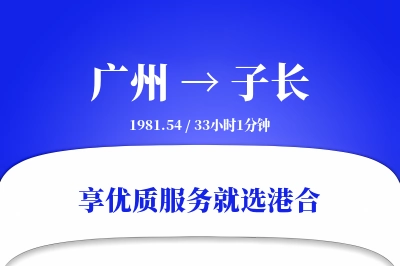 广州 → 子长

1981.54 / 33小时1分钟

享优质服务就选港合